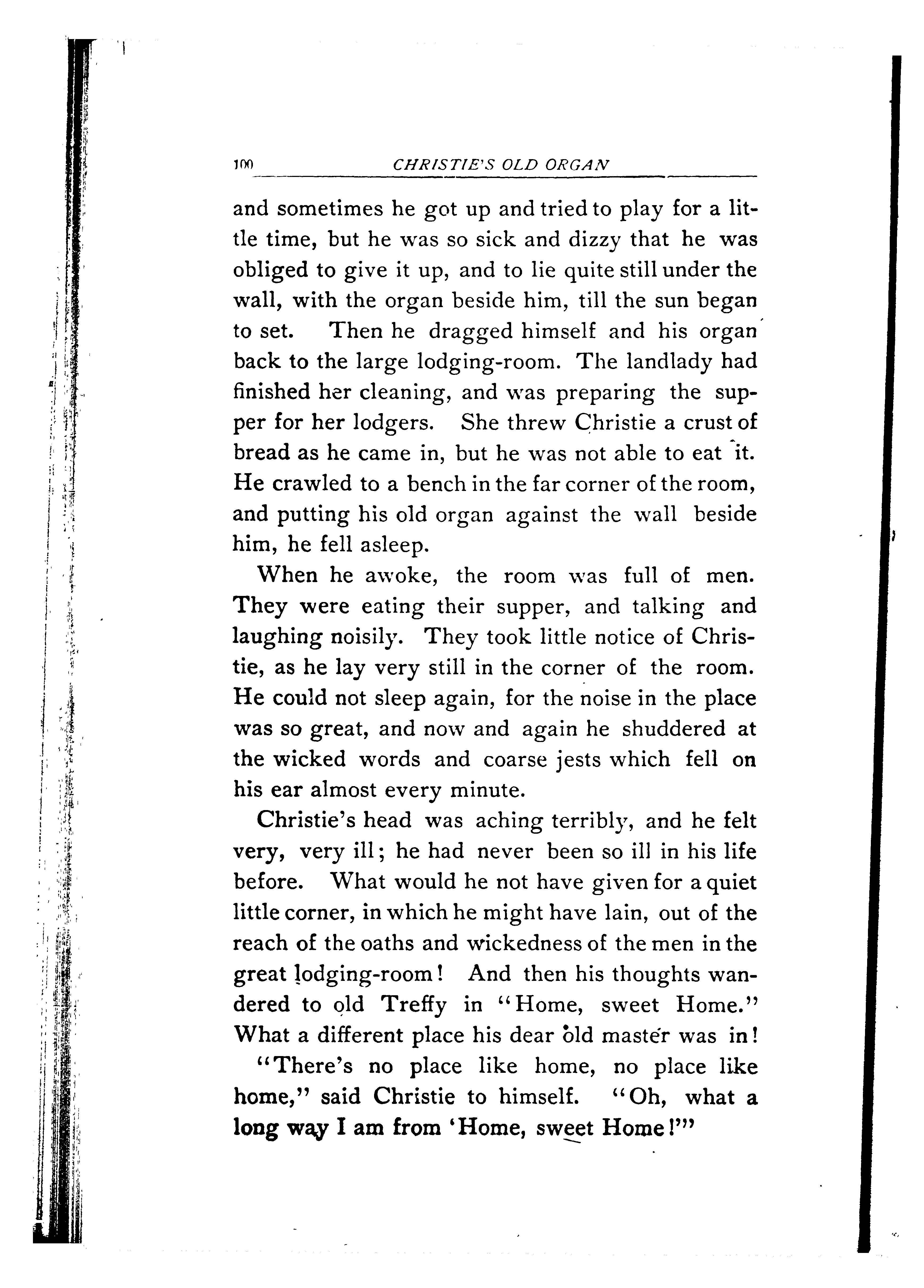 100 CHRISTIE'S OLD ORGAN

and sometimes he got up and tried to play for a little time, but he was so sick and dizzy that he was obliged to give it up, and to lie quite still under the wall, with the organ beside him, till the sun began to set. Then he dragged himself and his organ back to the large lodging-room. The landlady had finished her cleaning, and was preparing the supper for her lodgers. She threw Christie a crust of bread as he came in, but he was not able to eat it. He crawled to a bench in the far corner of the room, and putting his old organ against the wall beside him, he fell asleep.

When he awoke, the room was full of men. They were eating their supper, and talking and laughing noisily. They took little notice of Christie, as he lay very still in the corner of the room. He could not sleep again, for the noise in the place was so great, and now and again he shuddered at the wicked words and coarse jests which fell on his ear almost every minute.

Christie's head was aching terribly, and he felt very, very ill; he had never been so ill in his life before. What would he not have given for a quiet little corner, in which he might have lain, out of the reach of the oaths and wickedness of the men in the great lodging-room! And then his thoughts wandered to old Treffy in "Home, sweet Home." What a different place his dear old master was in!

"There's no place like home, no place like home," said Christie to himself. "Oh, what a long way I am from 'Home, sweet Home!'"